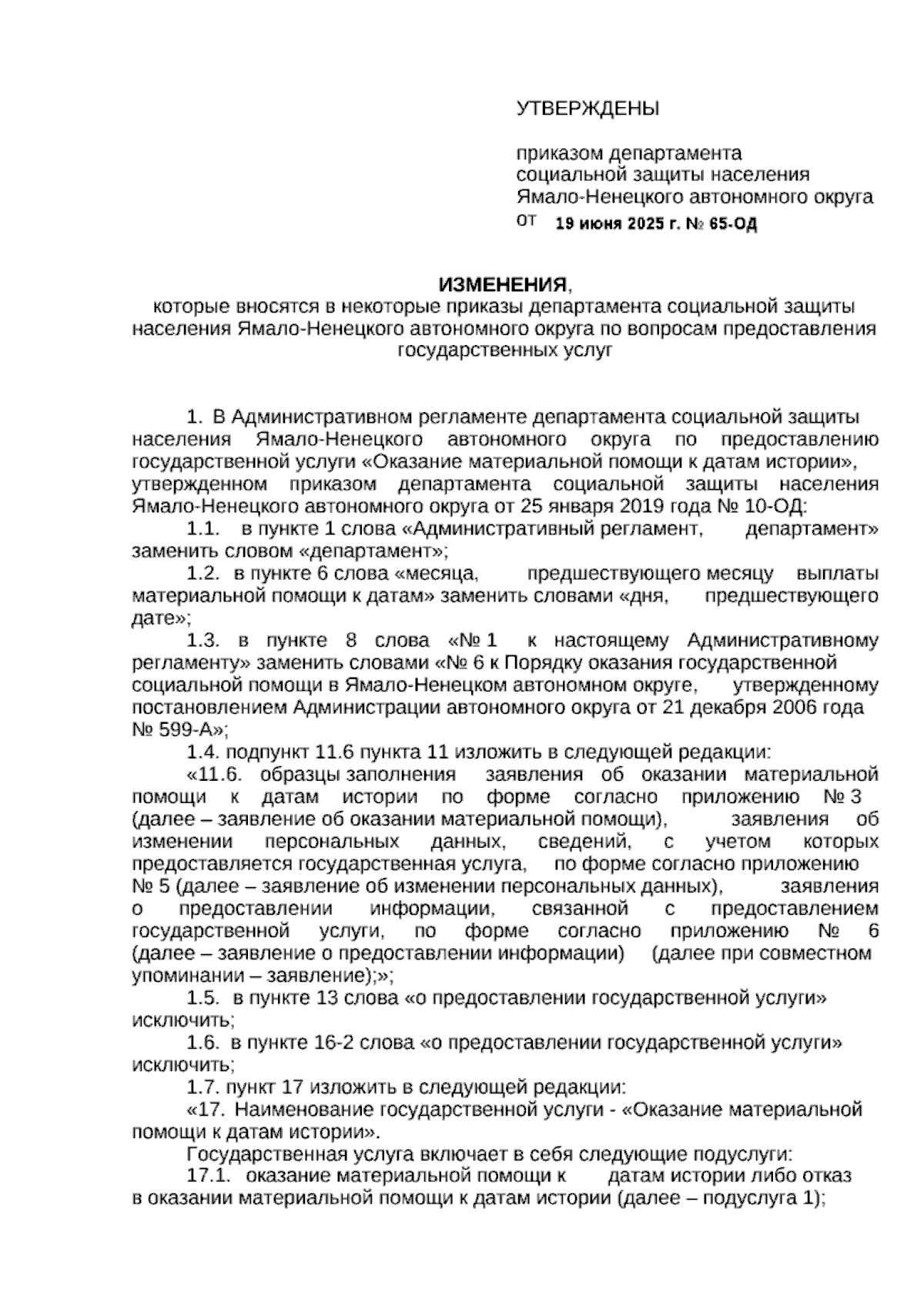 УТВЕРЖДЕНЫ

приказом департамента социальной защиты населения Ямало-Ненецкого автономного округа
от 19 июня 2025 г. № 65-ОД

ИЗМЕНЕНИЯ,
которые вносятся в некоторые приказы департамента социальной защиты населения Ямало-Ненецкого автономного округа по вопросам предоставления государственных услуг

1. В Административном регламенте департамента социальной защиты населения Ямало-Ненецкого автономного округа по предоставлению государственной услуги «Оказание материальной помощи к датам истории», утвержденном приказом департамента социальной защиты населения Ямало-Ненецкого автономного округа от 25 января 2019 года № 10-ОД:

1.1. в пункте 1 слова «Административный регламент, департамент» заменить словом «департамент»;

1.2. в пункте 6 слова «месяца, предшествующего месяцу выплаты материальной помощи к датам» заменить словами «дня, предшествующего дате»;

1.3. в пункте 8 слова «№ 1 к настоящему Административному регламенту» заменить словами «№ 6 к Порядку оказания государственной социальной помощи в Ямало-Ненецком автономном округе, утвержденному постановлением Администрации автономного округа от 21 декабря 2006 года № 599-А»;

1.4. подпункт 11.6 пункта 11 изложить в следующей редакции:

«11.6. образцы заполнения заявления об оказании материальной помощи к датам истории по форме согласно приложению № 3 (далее – заявление об оказании материальной помощи), заявления об изменении персональных данных, сведений, с учетом которых предоставляется государственная услуга, по форме согласно приложению № 5 (далее – заявление об изменении персональных данных), заявления о предоставлении информации, связанной с предоставлением государственной услуги, по форме согласно приложению № 6 (далее – заявление о предоставлении информации) (далее при совместном упоминании – заявление);»;

1.5. в пункте 13 слова «о предоставлении государственной услуги» исключить;

1.6. в пункте 16-2 слова «о предоставлении государственной услуги» исключить;

1.7. пункт 17 изложить в следующей редакции:

«17. Наименование государственной услуги - «Оказание материальной помощи к датам истории».

Государственная услуга включает в себя следующие подуслуги:

17.1. оказание материальной помощи к датам истории либо отказ в оказании материальной помощи к датам истории (далее – подуслуга 1);